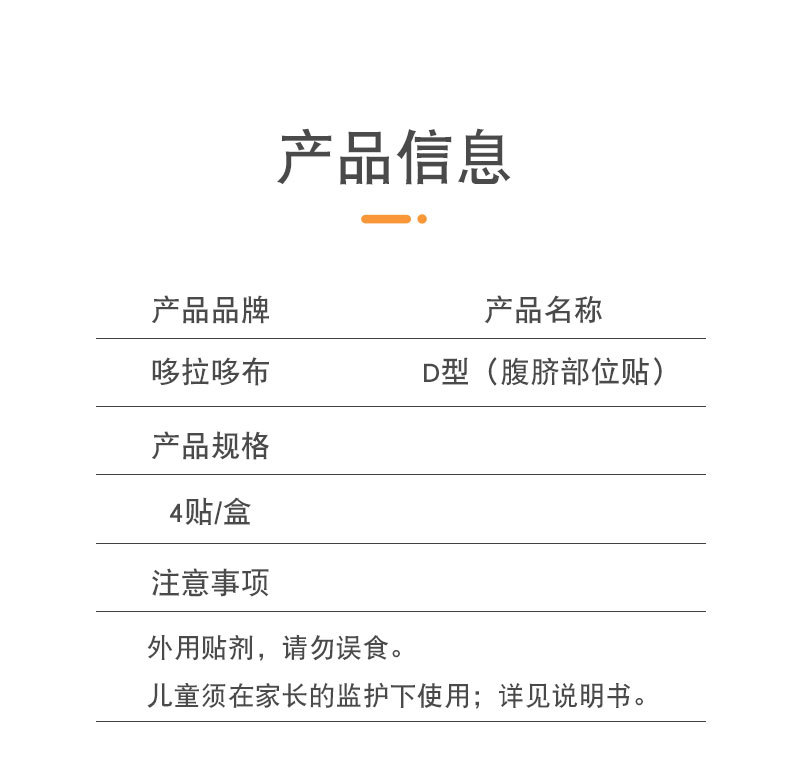 产品信息

| 产品品牌 | 产品名称 |
|---|---|
| 哆拉哆布 | D型（腹脐部位贴） |

产品规格

4贴/盒

注意事项

外用贴剂，请勿误食。

儿童须在家长的监护下使用；详见说明书。